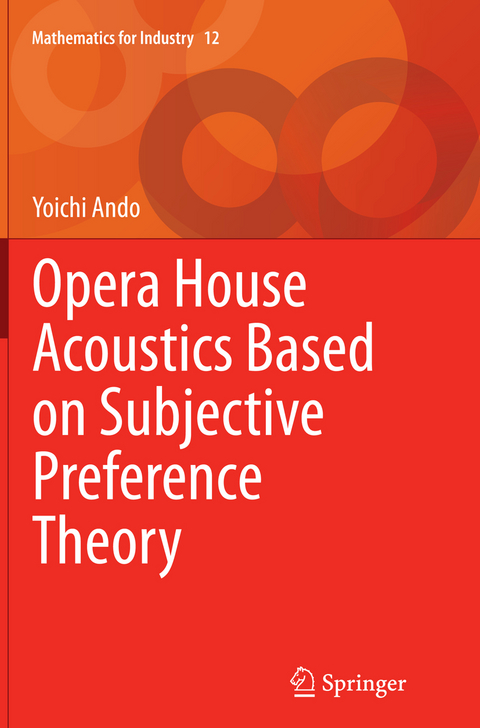 Mathematics for Industry 12

Yoichi Ando

Opera House Acoustics Based on Subjective Preference Theory

Springer